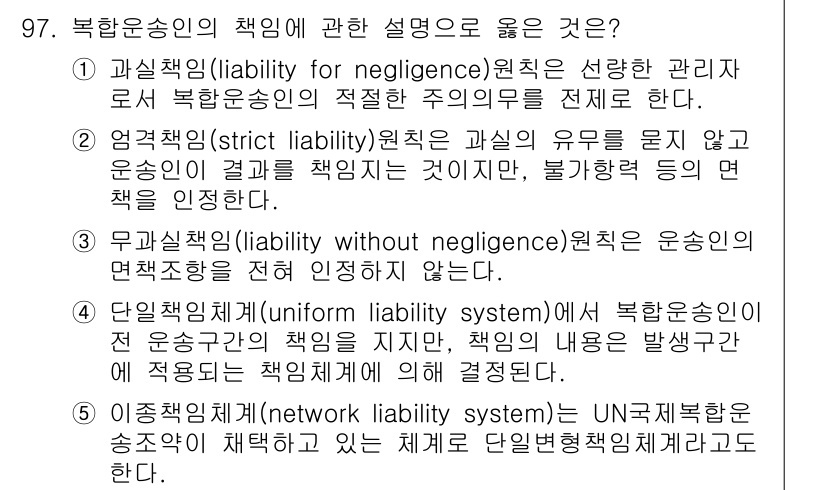 97. 복합운송인의 책임에 관한 설명으로 옳은 것은?

① 과실책임(liability for negligence)원칙은 선량한 관리자로서 복합운송인의 적절한 주의의무를 전제로 한다.

② 엄격책임(strict liability)원칙은 과실의 유무를 묻지 않고 운송인이 결과를 책임지는 것이지만, 불가항력 등의 면책을 인정한다.

③ 무과실책임(liability without negligence)원칙은 운송인의 면책조항을 전혀 인정하지 않는다.

④ 단일책임체계(uniform liability system)에서 복합운송인이 전 운송구간의 책임을 지지만, 책임의 내용은 발생구간에 적용되는 책임체계에 의해 결정된다.

⑤ 이종책임체계(network liability system)는 UN국제복합운송조약이 채택하고 있는 체계로 단일변형책임체계라고도 한다.